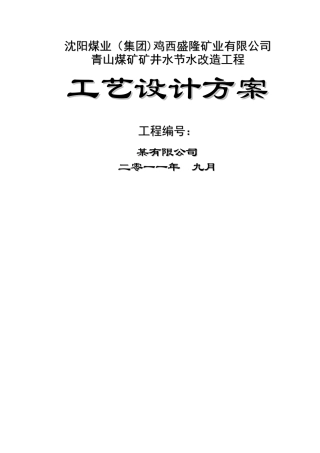 沈阳煤业（集团)鸡西盛隆矿业有限公司
青山煤矿矿井水节水改造工程

工艺设计方案

工程编号：

某有限公司

二零一一年　九月